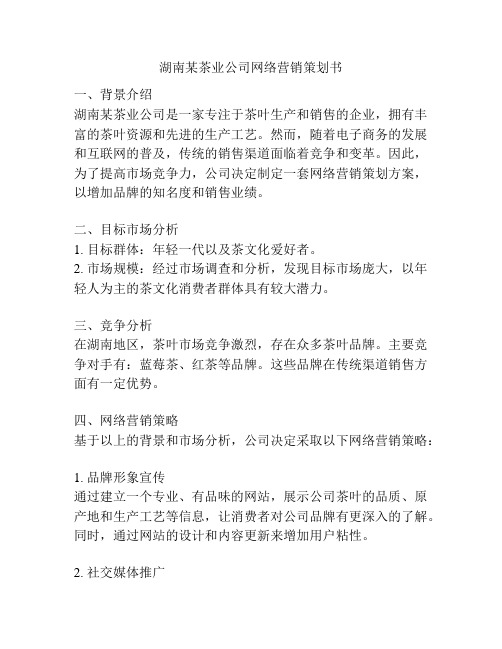 湖南某茶业公司网络营销策划书

一、背景介绍
湖南某茶业公司是一家专注于茶叶生产和销售的企业，拥有丰富的茶叶资源和先进的生产工艺。然而，随着电子商务的发展和互联网的普及，传统的销售渠道面临着竞争和变革。因此，为了提高市场竞争力，公司决定制定一套网络营销策划方案，以增加品牌的知名度和销售业绩。

二、目标市场分析
1. 目标群体：年轻一代以及茶文化爱好者。
2. 市场规模：经过市场调查和分析，发现目标市场庞大，以年轻人为主的茶文化消费者群体具有较大潜力。

三、竞争分析
在湖南地区，茶叶市场竞争激烈，存在众多茶叶品牌。主要竞争对手有：蓝莓茶、红茶等品牌。这些品牌在传统渠道销售方面有一定优势。

四、网络营销策略
基于以上的背景和市场分析，公司决定采取以下网络营销策略：

1. 品牌形象宣传
通过建立一个专业、有品味的网站，展示公司茶叶的品质、原产地和生产工艺等信息，让消费者对公司品牌有更深入的了解。同时，通过网站的设计和内容更新来增加用户粘性。

2. 社交媒体推广